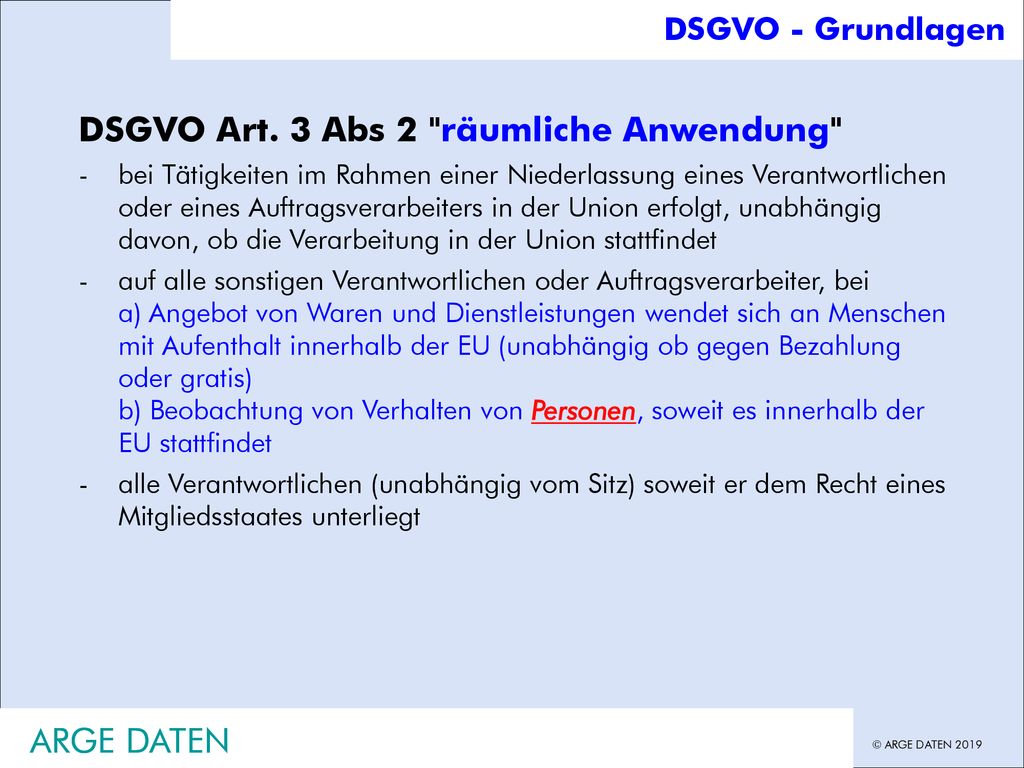 DSGVO - Grundlagen

DSGVO Art. 3 Abs 2 "räumliche Anwendung"

- bei Tätigkeiten im Rahmen einer Niederlassung eines Verantwortlichen oder eines Auftragsverarbeiters in der Union erfolgt, unabhängig davon, ob die Verarbeitung in der Union stattfindet

- auf alle sonstigen Verantwortlichen oder Auftragsverarbeiter, bei
a) Angebot von Waren und Dienstleistungen wendet sich an Menschen mit Aufenthalt innerhalb der EU (unabhängig ob gegen Bezahlung oder gratis)
b) Beobachtung von Verhalten von Personen, soweit es innerhalb der EU stattfindet

- alle Verantwortlichen (unabhängig vom Sitz) soweit er dem Recht eines Mitgliedsstaates unterliegt

ARGE DATEN

© ARGE DATEN 2019